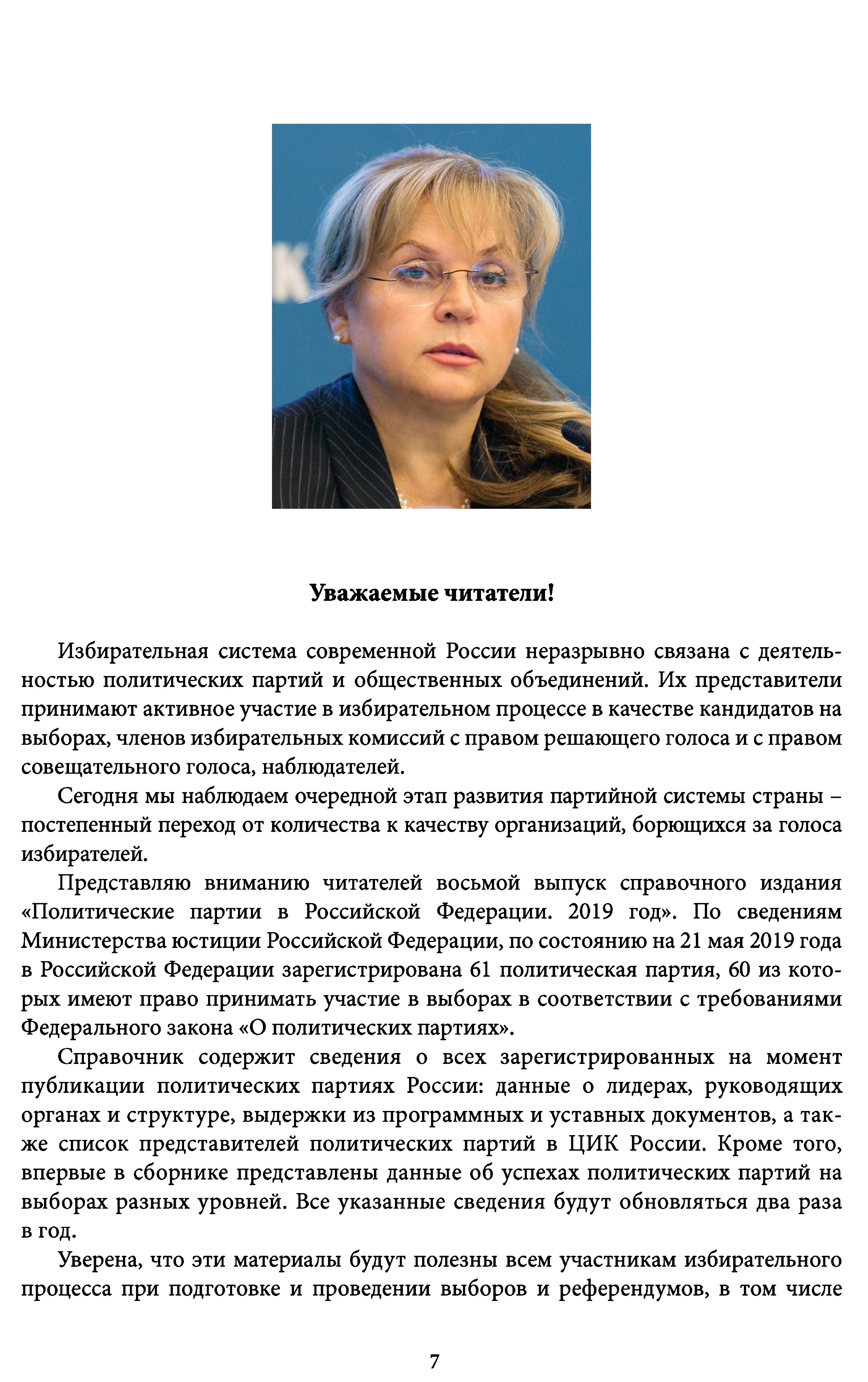 Уважаемые читатели!

Избирательная система современной России неразрывно связана с деятельностью политических партий и общественных объединений. Их представители принимают активное участие в избирательном процессе в качестве кандидатов на выборах, членов избирательных комиссий с правом решающего голоса и с правом совещательного голоса, наблюдателей.

Сегодня мы наблюдаем очередной этап развития партийной системы страны – постепенный переход от количества к качеству организаций, борющихся за голоса избирателей.

Представляю вниманию читателей восьмой выпуск справочного издания «Политические партии в Российской Федерации. 2019 год». По сведениям Министерства юстиции Российской Федерации, по состоянию на 21 мая 2019 года в Российской Федерации зарегистрирована 61 политическая партия, 60 из которых имеют право принимать участие в выборах в соответствии с требованиями Федерального закона «О политических партиях».

Справочник содержит сведения о всех зарегистрированных на момент публикации политических партиях России: данные о лидерах, руководящих органах и структуре, выдержки из программных и уставных документов, а также список представителей политических партий в ЦИК России. Кроме того, впервые в сборнике представлены данные об успехах политических партий на выборах разных уровней. Все указанные сведения будут обновляться два раза в год.

Уверена, что эти материалы будут полезны всем участникам избирательного процесса при подготовке и проведении выборов и референдумов, в том числе

7